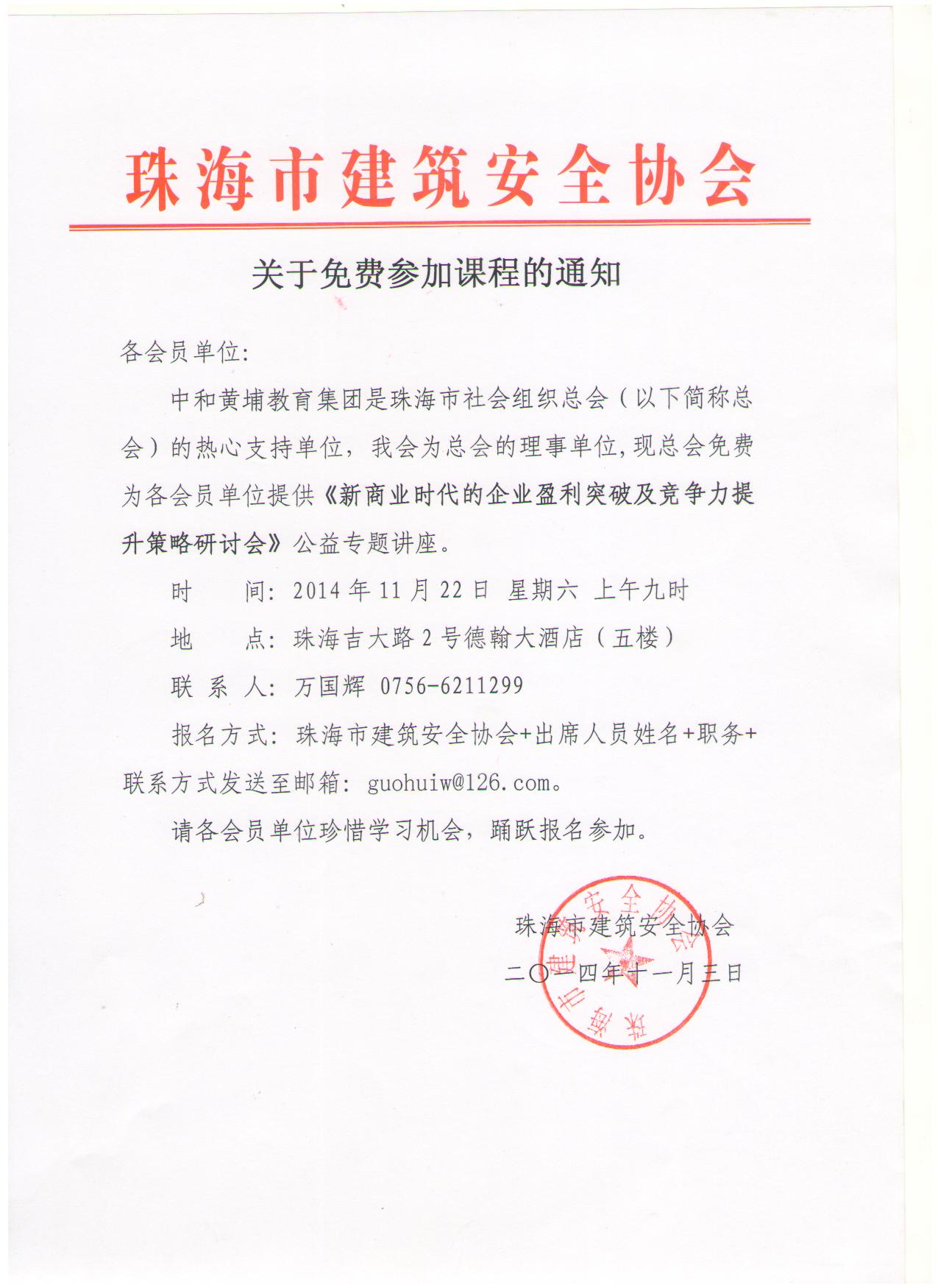 珠海市建筑安全协会

关于免费参加课程的通知

各会员单位:

中和黄埔教育集团是珠海市社会组织总会（以下简称总会）的热心支持单位，我会为总会的理事单位,现总会免费为各会员单位提供《新商业时代的企业盈利突破及竞争力提升策略研讨会》公益专题讲座。

时　　间: 2014年11月22日 星期六 上午九时

地　　点: 珠海吉大路2号德翰大酒店（五楼）

联 系 人: 万国辉 0756-6211299

报名方式: 珠海市建筑安全协会+出席人员姓名+职务+联系方式发送至邮箱: guohuiw@126.com。

请各会员单位珍惜学习机会，踊跃报名参加。

珠海市建筑安全协会

二〇一四年十一月三日

珠海市建筑安全协会